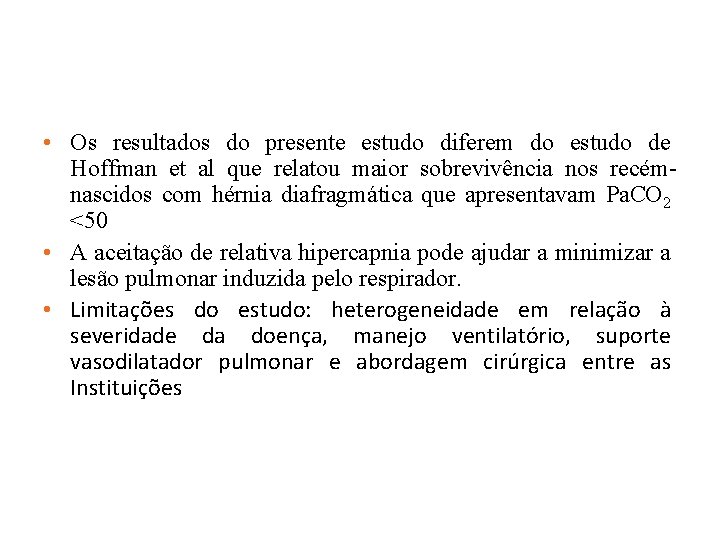 • Os resultados do presente estudo diferem do estudo de Hoffman et al que relatou maior sobrevivência nos recém-nascidos com hérnia diafragmática que apresentavam $PaCO_2$ <50

• A aceitação de relativa hipercapnia pode ajudar a minimizar a lesão pulmonar induzida pelo respirador.

• Limitações do estudo: heterogeneidade em relação à severidade da doença, manejo ventilatório, suporte vasodilatador pulmonar e abordagem cirúrgica entre as Instituições